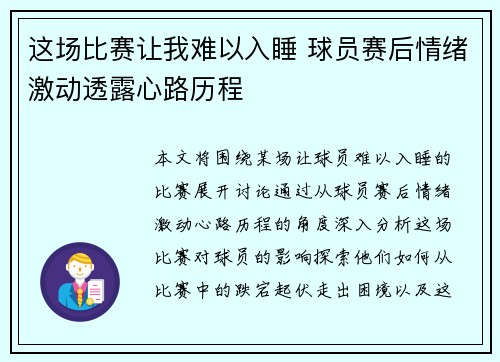 这场比赛让我难以入睡 球员赛后情绪激动透露心路历程

本文将围绕某场让球员难以入睡的比赛展开讨论通过从球员赛后情绪激动心路历程的角度深入分析这场比赛对球员的影响探索他们如何从比赛中的跌宕起伏走出困境以及这